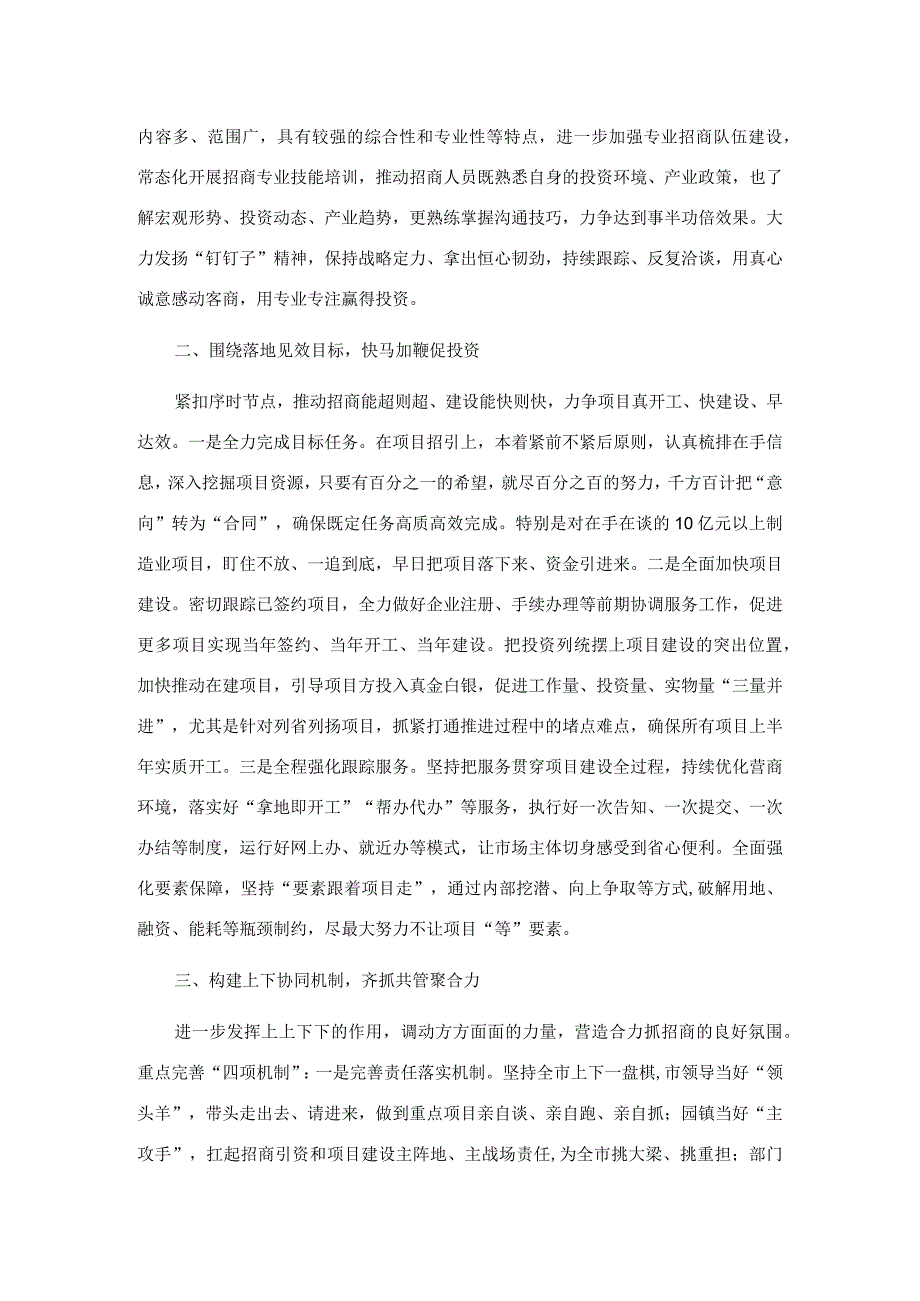 内容多、范围广，具有较强的综合性和专业性等特点，进一步加强专业招商队伍建设，常态化开展招商专业技能培训，推动招商人员既熟悉自身的投资环境、产业政策，也了解宏观形势、投资动态、产业趋势，更熟练掌握沟通技巧，力争达到事半功倍效果。大力发扬“钉钉子”精神，保持战略定力、拿出恒心韧劲，持续跟踪、反复洽谈，用真心诚意感动客商，用专业专注赢得投资。

二、围绕落地见效目标，快马加鞭促投资

紧扣序时节点，推动招商能超则超、建设能快则快，力争项目真开工、快建设、早达效。一是全力完成目标任务。在项目招引上，本着紧前不紧后原则，认真梳排在手信息，深入挖掘项目资源，只要有百分之一的希望，就尽百分之百的努力，千方百计把“意向”转为“合同”，确保既定任务高质高效完成。特别是对在手在谈的10亿元以上制造业项目，盯住不放、一追到底，早日把项目落下来、资金引进来。二是全面加快项目建设。密切跟踪已签约项目，全力做好企业注册、手续办理等前期协调服务工作，促进更多项目实现当年签约、当年开工、当年建设。把投资列统摆上项目建设的突出位置，加快推动在建项目，引导项目方投入真金白银，促进工作量、投资量、实物量“三量并进”，尤其是针对列省列扬项目，抓紧打通推进过程中的堵点难点，确保所有项目上半年实质开工。三是全程强化跟踪服务。坚持把服务贯穿项目建设全过程，持续优化营商环境，落实好“拿地即开工”“帮办代办”等服务，执行好一次告知、一次提交、一次办结等制度，运行好网上办、就近办等模式，让市场主体切身感受到省心便利。全面强化要素保障，坚持“要素跟着项目走”，通过内部挖潜、向上争取等方式,破解用地、融资、能耗等瓶颈制约，尽最大努力不让项目“等”要素。

三、构建上下协同机制，齐抓共管聚合力

进一步发挥上上下下的作用，调动方方面面的力量，营造合力抓招商的良好氛围。重点完善“四项机制”：一是完善责任落实机制。坚持全市上下一盘棋,市领导当好“领头羊”，带头走出去、请进来，做到重点项目亲自谈、亲自跑、亲自抓；园镇当好“主攻手”，扛起招商引资和项目建设主阵地、主战场责任,为全市挑大梁、挑重担；部门